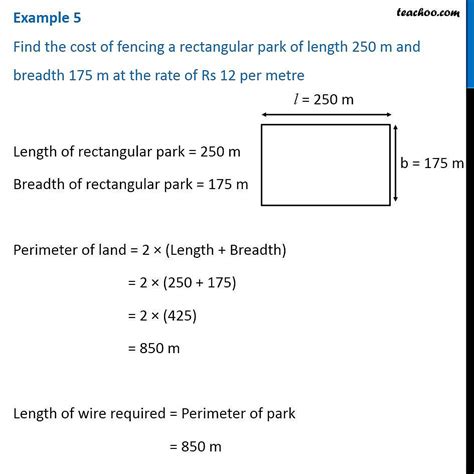 Example 5

teachoo.com

Find the cost of fencing a rectangular park of length 250 m and breadth 175 m at the rate of Rs 12 per metre

$l$ = 250 m

b = 175 m

Length of rectangular park = 250 m

Breadth of rectangular park = 175 m

Perimeter of land = 2 × (Length + Breadth)

= 2 × (250 + 175)

= 2 × (425)

= 850 m

Length of wire required = Perimeter of park

= 850 m